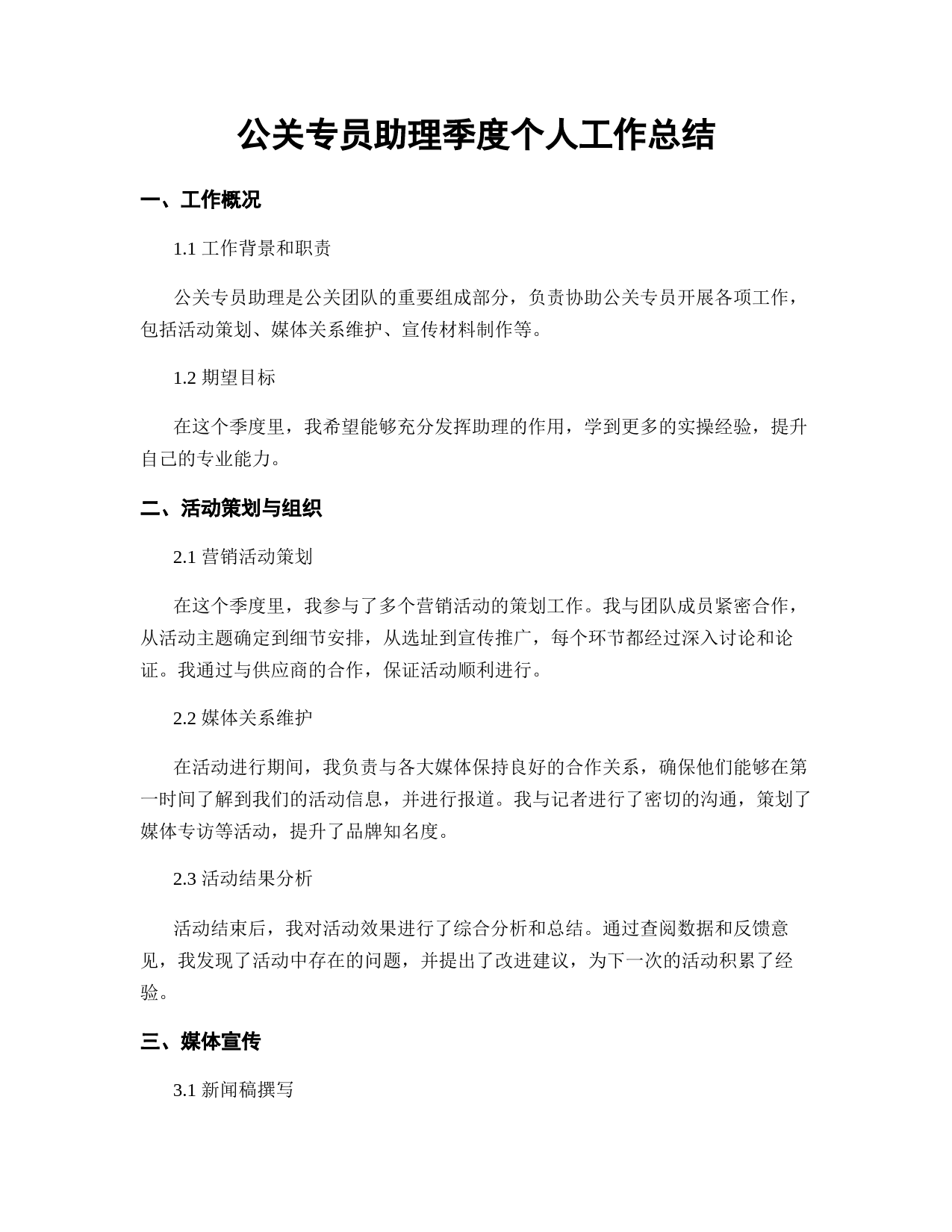 公关专员助理季度个人工作总结

一、工作概况

1.1 工作背景和职责

公关专员助理是公关团队的重要组成部分，负责协助公关专员开展各项工作，包括活动策划、媒体关系维护、宣传材料制作等。

1.2 期望目标

在这个季度里，我希望能够充分发挥助理的作用，学到更多的实操经验，提升自己的专业能力。

二、活动策划与组织

2.1 营销活动策划

在这个季度里，我参与了多个营销活动的策划工作。我与团队成员紧密合作，从活动主题确定到细节安排，从选址到宣传推广，每个环节都经过深入讨论和论证。我通过与供应商的合作，保证活动顺利进行。

2.2 媒体关系维护

在活动进行期间，我负责与各大媒体保持良好的合作关系，确保他们能够在第一时间了解到我们的活动信息，并进行报道。我与记者进行了密切的沟通，策划了媒体专访等活动，提升了品牌知名度。

2.3 活动结果分析

活动结束后，我对活动效果进行了综合分析和总结。通过查阅数据和反馈意见，我发现了活动中存在的问题，并提出了改进建议，为下一次的活动积累了经验。

三、媒体宣传

3.1 新闻稿撰写